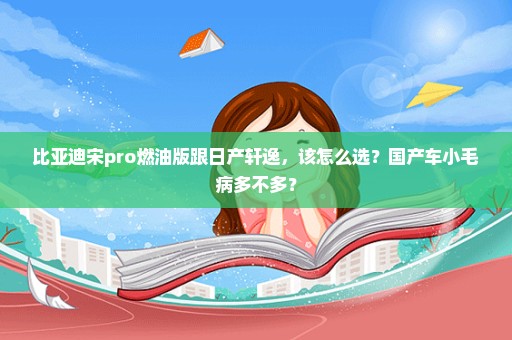 比亚迪宋pro燃油版跟日产轩逸，该怎么选？国产车小毛病多不多？